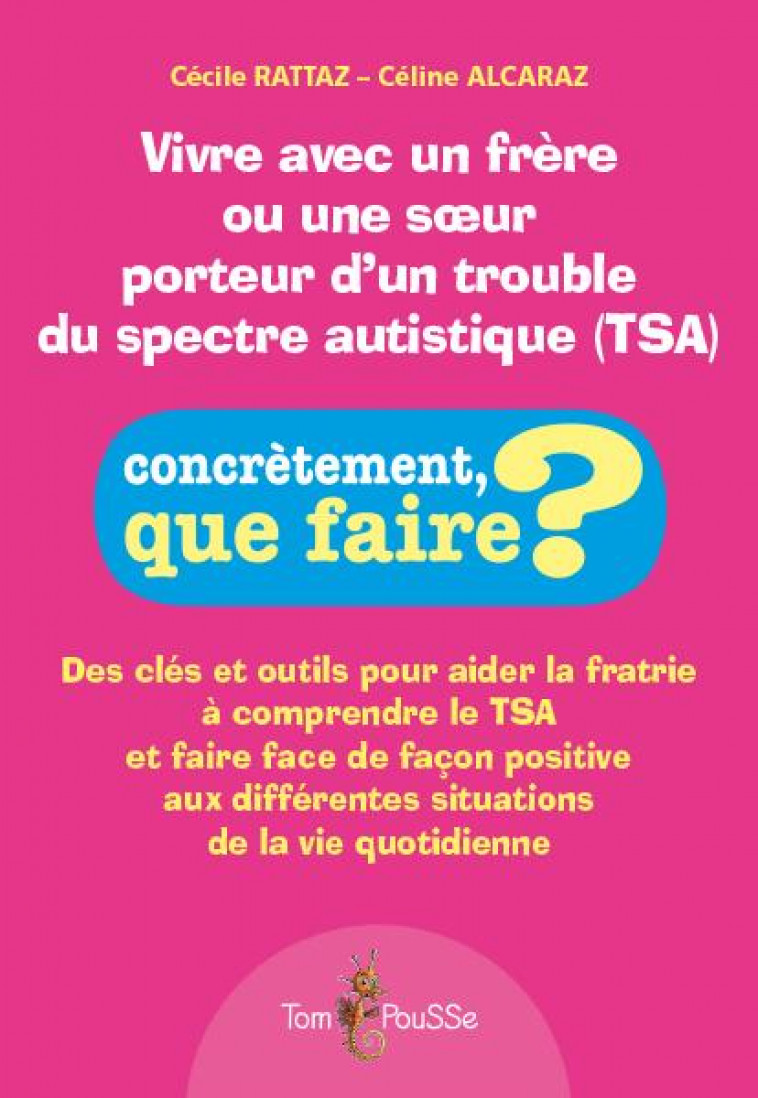 Cécile RATTAZ – Céline ALCARAZ

Vivre avec un frère ou une sœur porteur d'un trouble du spectre autistique (TSA)

concrètement, que faire ?

Des clés et outils pour aider la fratrie à comprendre le TSA et faire face de façon positive aux différentes situations de la vie quotidienne

Tom PouSSe